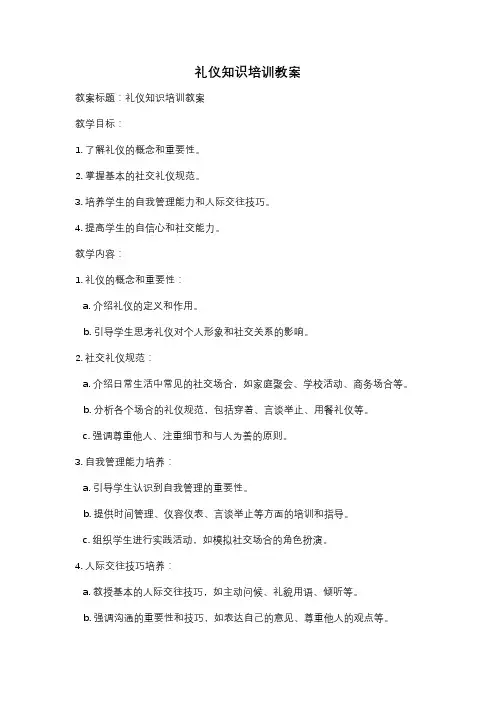 礼仪知识培训教案

教案标题：礼仪知识培训教案

教学目标：

1. 了解礼仪的概念和重要性。

2. 掌握基本的社交礼仪规范。

3. 培养学生的自我管理能力和人际交往技巧。

4. 提高学生的自信心和社交能力。

教学内容：

1. 礼仪的概念和重要性：

a. 介绍礼仪的定义和作用。

b. 引导学生思考礼仪对个人形象和社交关系的影响。

2. 社交礼仪规范：

a. 介绍日常生活中常见的社交场合，如家庭聚会、学校活动、商务场合等。

b. 分析各个场合的礼仪规范，包括穿着、言谈举止、用餐礼仪等。

c. 强调尊重他人、注重细节和与人为善的原则。

3. 自我管理能力培养：

a. 引导学生认识到自我管理的重要性。

b. 提供时间管理、仪容仪表、言谈举止等方面的培训和指导。

c. 组织学生进行实践活动，如模拟社交场合的角色扮演。

4. 人际交往技巧培养：

a. 教授基本的人际交往技巧，如主动问候、礼貌用语、倾听等。

b. 强调沟通的重要性和技巧，如表达自己的意见、尊重他人的观点等。